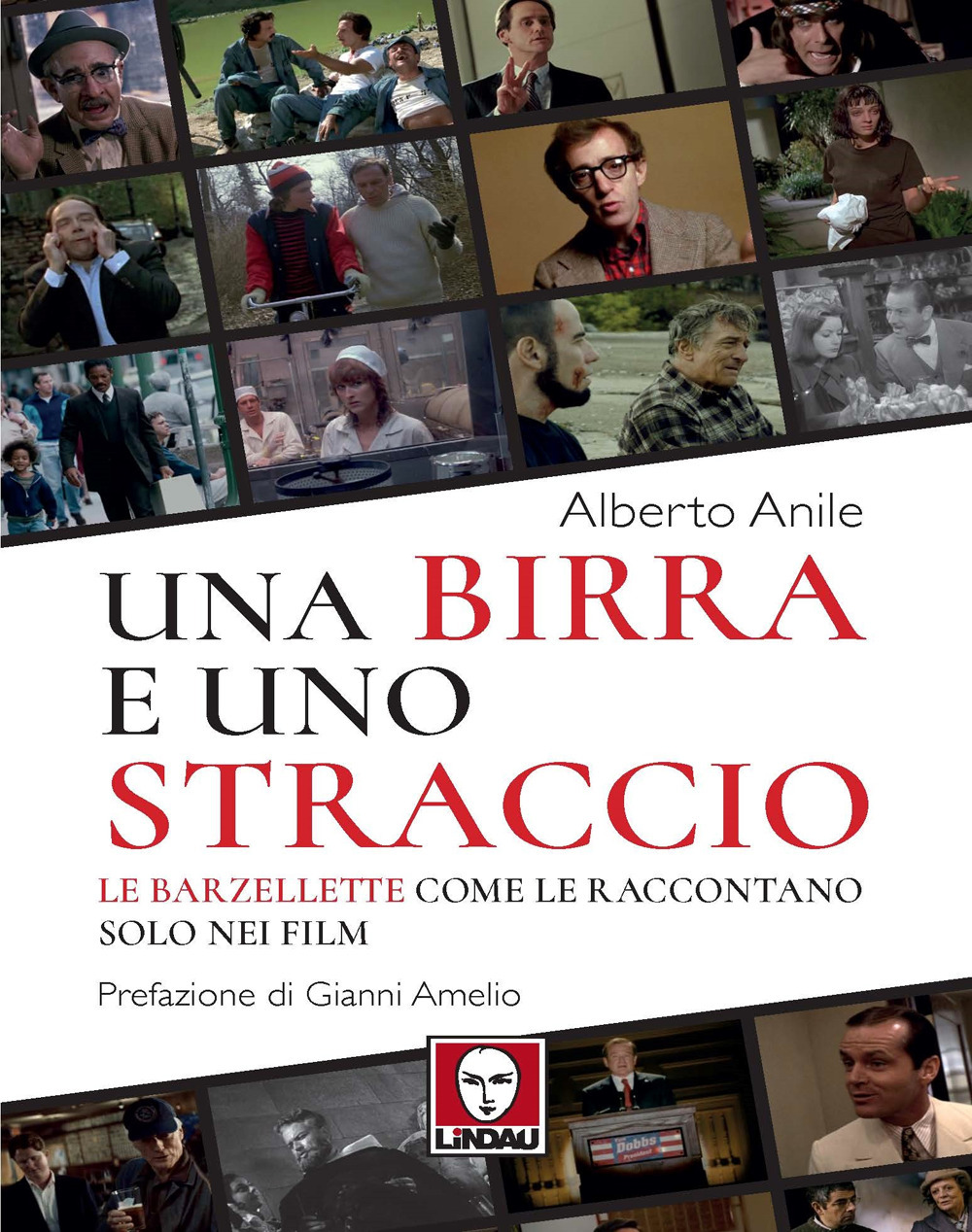 Alberto Anile

UNA BIRRA
E UNO
STRACCIO

LE BARZELLETTE COME LE RACCONTANO
SOLO NEI FILM

Prefazione di Gianni Amelio

LINDAU

Dobbs
President